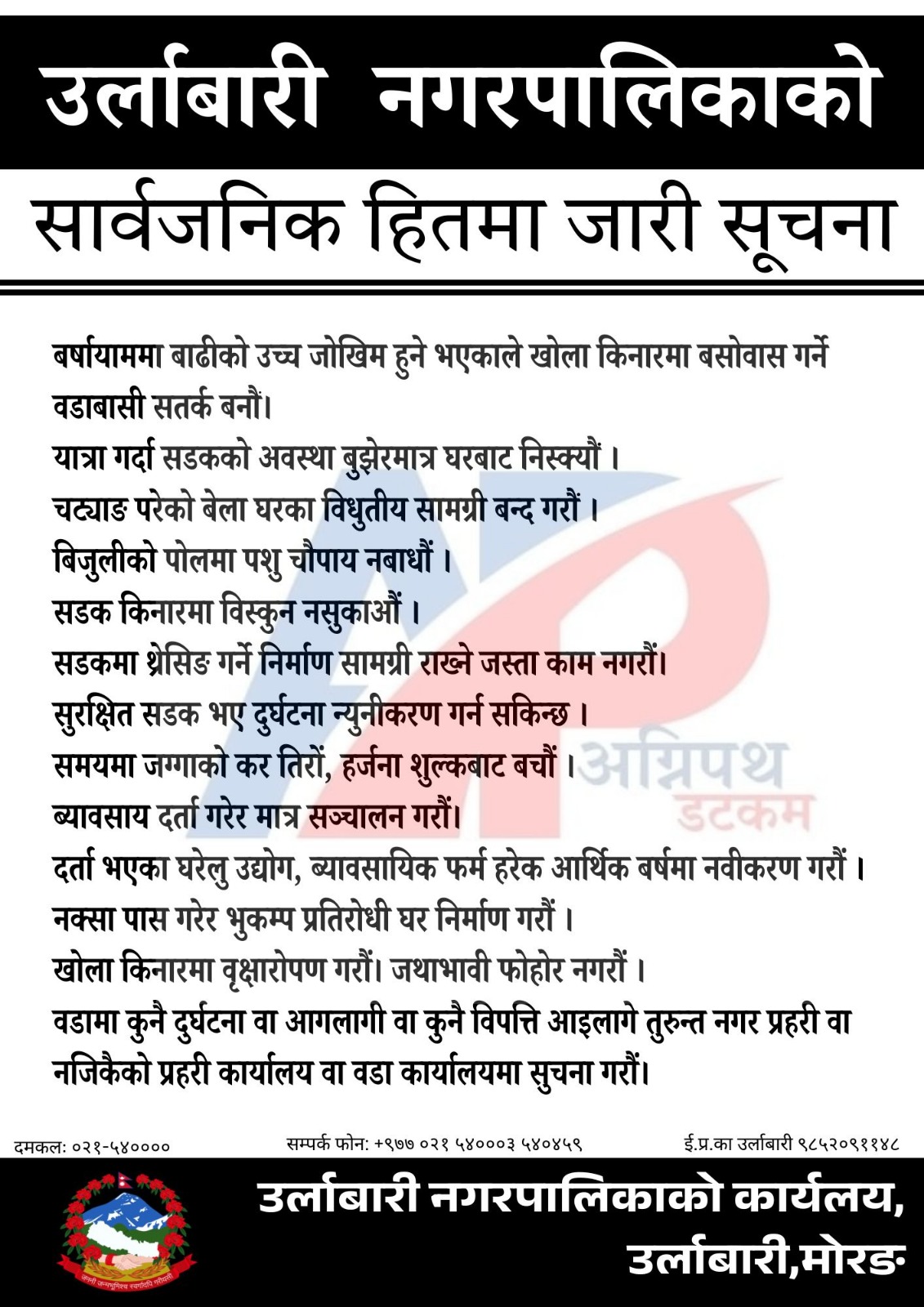 उर्लाबारी नगरपालिकाको

सार्वजनिक हितमा जारी सूचना

बर्षायाममा बाढीको उच्च जोखिम हुने भएकाले खोला किनारमा बसोवास गर्ने वडाबासी सतर्क बनौं।
यात्रा गर्दा सडकको अवस्था बुझेरमात्र घरबाट निस्क्यौं ।
चट्याङ परेको बेला घरका विधुतीय सामग्री बन्द गरौं ।
बिजुलीको पोलमा पशु चौपाय नबाधौं ।
सडक किनारमा विस्कुन नसुकाऔं ।
सडकमा थ्रेसिङ गर्ने निर्माण सामग्री राख्ने जस्ता काम नगरौं।
सुरक्षित सडक भए दुर्घटना न्युनीकरण गर्न सकिन्छ ।
समयमा जग्गाको कर तिरों, हर्जना शुल्कबाट बचौं ।
ब्यावसाय दर्ता गरेर मात्र सञ्चालन गरौं।
दर्ता भएका घरेलु उद्योग, ब्यावसायिक फर्म हरेक आर्थिक बर्षमा नवीकरण गरौं ।
नक्सा पास गरेर भुकम्प प्रतिरोधी घर निर्माण गरौं ।
खोला किनारमा वृक्षारोपण गरौं। जथाभावी फोहोर नगरौं ।
वडामा कुनै दुर्घटना वा आगलागी वा कुनै विपत्ति आइलागे तुरुन्त नगर प्रहरी वा नजिकैको प्रहरी कार्यालय वा वडा कार्यालयमा सुचना गरौं।

अग्निपथ डटकम

दमकल: ०२१-५४००००
सम्पर्क फोन: +९७७ ०२१ ५४०००३ ५४०४५९
ई.प्र.का उर्लाबारी ९८५२०९११४८

उर्लाबारी नगरपालिकाको कार्यलय, उर्लाबारी,मोरङ

जननी जन्मभूमिश्च स्वर्गादपि गरीयसी